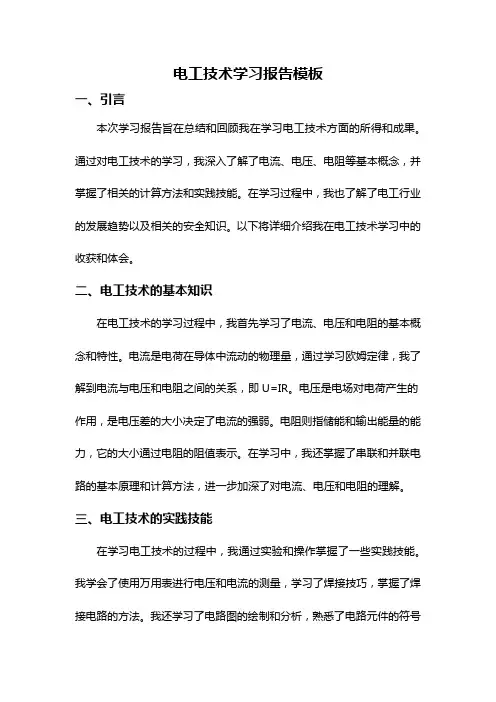 电工技术学习报告模板

一、引言

本次学习报告旨在总结和回顾我在学习电工技术方面的所得和成果。通过对电工技术的学习，我深入了解了电流、电压、电阻等基本概念，并掌握了相关的计算方法和实践技能。在学习过程中，我也了解了电工行业的发展趋势以及相关的安全知识。以下将详细介绍我在电工技术学习中的收获和体会。

二、电工技术的基本知识

在电工技术的学习过程中，我首先学习了电流、电压和电阻的基本概念和特性。电流是电荷在导体中流动的物理量，通过学习欧姆定律，我了解到电流与电压和电阻之间的关系，即 U=IR。电压是电场对电荷产生的作用，是电压差的大小决定了电流的强弱。电阻则指储能和输出能量的能力，它的大小通过电阻的阻值表示。在学习中，我还掌握了串联和并联电路的基本原理和计算方法，进一步加深了对电流、电压和电阻的理解。

三、电工技术的实践技能

在学习电工技术的过程中，我通过实验和操作掌握了一些实践技能。我学会了使用万用表进行电压和电流的测量，学习了焊接技巧，掌握了焊接电路的方法。我还学习了电路图的绘制和分析，熟悉了电路元件的符号